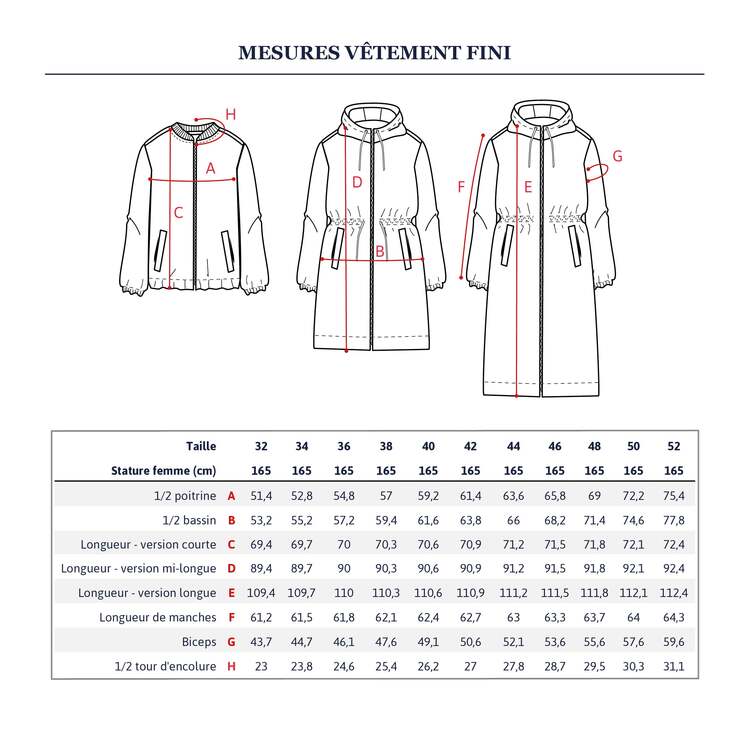 MESURES VÊTEMENT FINI

H
A
C
D
B
F
E
G

| Taille | | 32 | 34 | 36 | 38 | 40 | 42 | 44 | 46 | 48 | 50 | 52 |
|---|---|---|---|---|---|---|---|---|---|---|---|---|
| Stature femme (cm) | | 165 | 165 | 165 | 165 | 165 | 165 | 165 | 165 | 165 | 165 | 165 |
| 1/2 poitrine | A | 51,4 | 52,8 | 54,8 | 57 | 59,2 | 61,4 | 63,6 | 65,8 | 69 | 72,2 | 75,4 |
| 1/2 bassin | B | 53,2 | 55,2 | 57,2 | 59,4 | 61,6 | 63,8 | 66 | 68,2 | 71,4 | 74,6 | 77,8 |
| Longueur - version courte | C | 69,4 | 69,7 | 70 | 70,3 | 70,6 | 70,9 | 71,2 | 71,5 | 71,8 | 72,1 | 72,4 |
| Longueur - version mi-longue | D | 89,4 | 89,7 | 90 | 90,3 | 90,6 | 90,9 | 91,2 | 91,5 | 91,8 | 92,1 | 92,4 |
| Longueur - version longue | E | 109,4 | 109,7 | 110 | 110,3 | 110,6 | 110,9 | 111,2 | 111,5 | 111,8 | 112,1 | 112,4 |
| Longueur de manches | F | 61,2 | 61,5 | 61,8 | 62,1 | 62,4 | 62,7 | 63 | 63,3 | 63,7 | 64 | 64,3 |
| Biceps | G | 43,7 | 44,7 | 46,1 | 47,6 | 49,1 | 50,6 | 52,1 | 53,6 | 55,6 | 57,6 | 59,6 |
| 1/2 tour d'encolure | H | 23 | 23,8 | 24,6 | 25,4 | 26,2 | 27 | 27,8 | 28,7 | 29,5 | 30,3 | 31,1 |